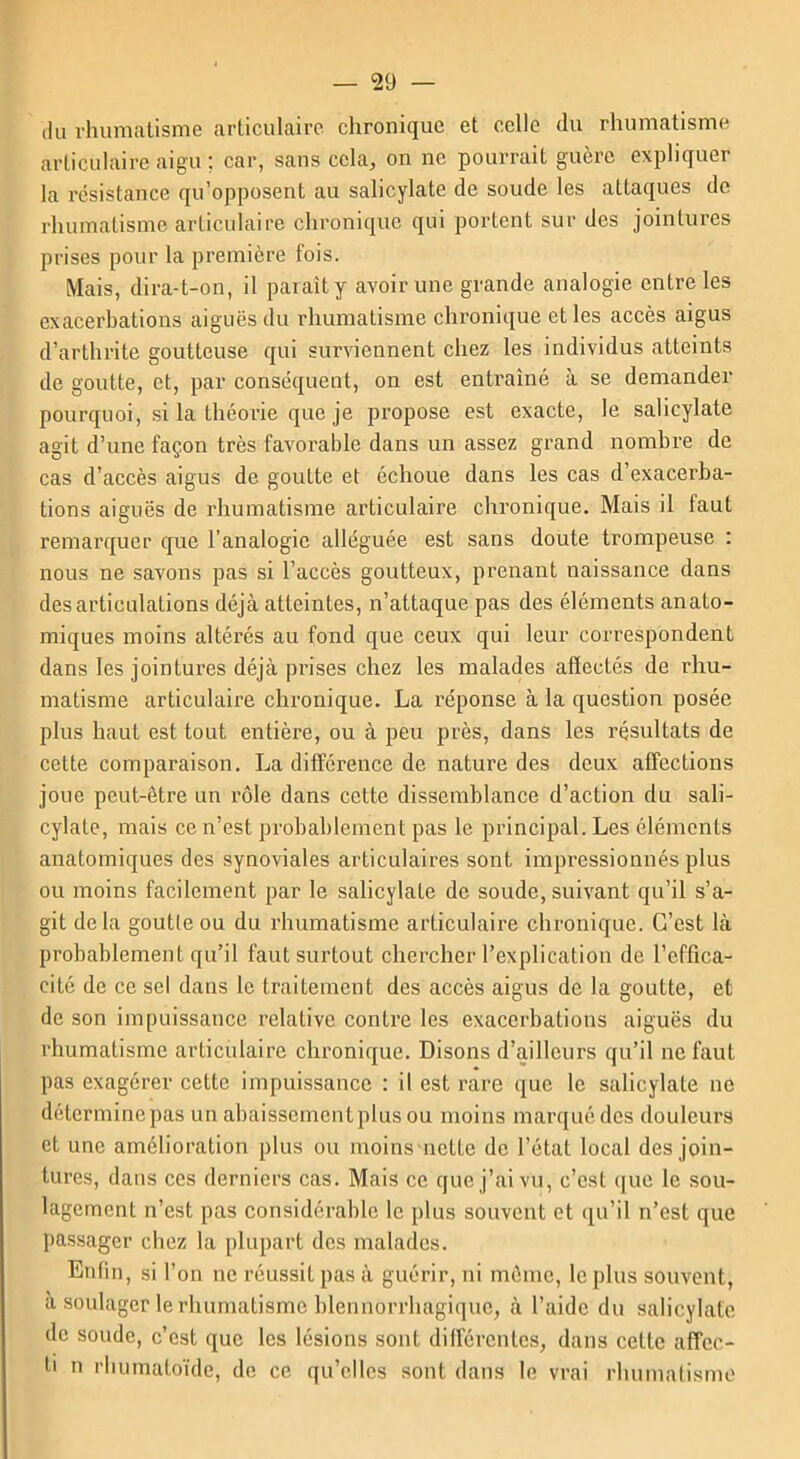 — 29 —

du rhumatisme articulaire chronique et celle du rhumatisme articulaire aigu ; car, sans cela, on ne pourrait guère expliquer la résistance qu'opposent au salicylate de soude les attaques de rhumatisme articulaire chronique qui portent sur des jointures prises pour la première fois.

Mais, dira-t-on, il paraît y avoir une grande analogie entre les exacerbations aiguës du rhumatisme chronique et les accès aigus d'arthrite goutteuse qui surviennent chez les individus atteints de goutte, et, par conséquent, on est entraîné à se demander pourquoi, si la théorie que je propose est exacte, le salicylate agit d'une façon très favorable dans un assez grand nombre de cas d'accès aigus de goutte et échoue dans les cas d'exacerbations aiguës de rhumatisme articulaire chronique. Mais il faut remarquer que l'analogie alléguée est sans doute trompeuse : nous ne savons pas si l'accès goutteux, prenant naissance dans des articulations déjà atteintes, n'attaque pas des éléments anatomiques moins altérés au fond que ceux qui leur correspondent dans les jointures déjà prises chez les malades affectés de rhumatisme articulaire chronique. La réponse à la question posée plus haut est tout entière, ou à peu près, dans les résultats de cette comparaison. La différence de nature des deux affections joue peut-être un rôle dans cette dissemblance d'action du salicylate, mais ce n'est probablement pas le principal. Les éléments anatomiques des synoviales articulaires sont impressionnés plus ou moins facilement par le salicylate de soude, suivant qu'il s'agit de la goutte ou du rhumatisme articulaire chronique. C'est là probablement qu'il faut surtout chercher l'explication de l'efficacité de ce sel dans le traitement des accès aigus de la goutte, et de son impuissance relative contre les exacerbations aiguës du rhumatisme articulaire chronique. Disons d'ailleurs qu'il ne faut pas exagérer cette impuissance : il est rare que le salicylate ne détermine pas un abaissement plus ou moins marqué des douleurs et une amélioration plus ou moins nette de l'état local des jointures, dans ces derniers cas. Mais ce que j'ai vu, c'est que le soulagement n'est pas considérable le plus souvent et qu'il n'est que passager chez la plupart des malades.

Enfin, si l'on ne réussit pas à guérir, ni même, le plus souvent, à soulager le rhumatisme blennorrhagique, à l'aide du salicylate de soude, c'est que les lésions sont différentes, dans cette affecti n rhumatoïde, de ce qu'elles sont dans le vrai rhumatisme